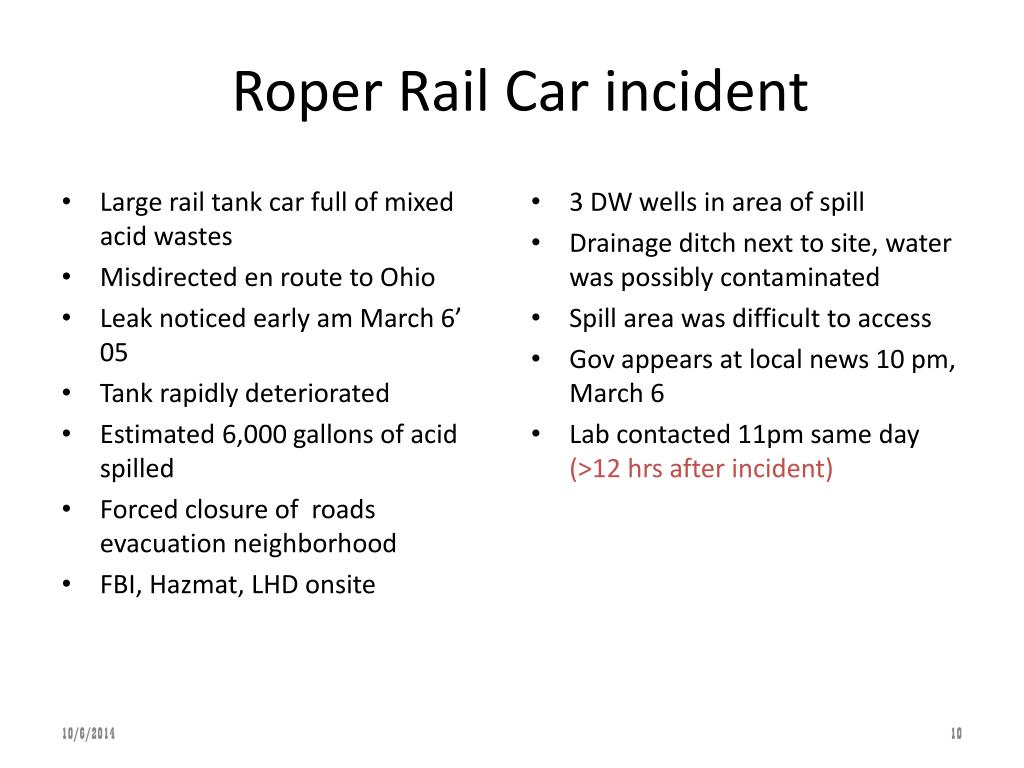 Roper Rail Car incident

• Large rail tank car full of mixed acid wastes
• Misdirected en route to Ohio
• Leak noticed early am March 6’ 05
• Tank rapidly deteriorated
• Estimated 6,000 gallons of acid spilled
• Forced closure of roads evacuation neighborhood
• FBI, Hazmat, LHD onsite

• 3 DW wells in area of spill
• Drainage ditch next to site, water was possibly contaminated
• Spill area was difficult to access
• Gov appears at local news 10 pm, March 6
• Lab contacted 11pm same day (>12 hrs after incident)

10/6/2014

10